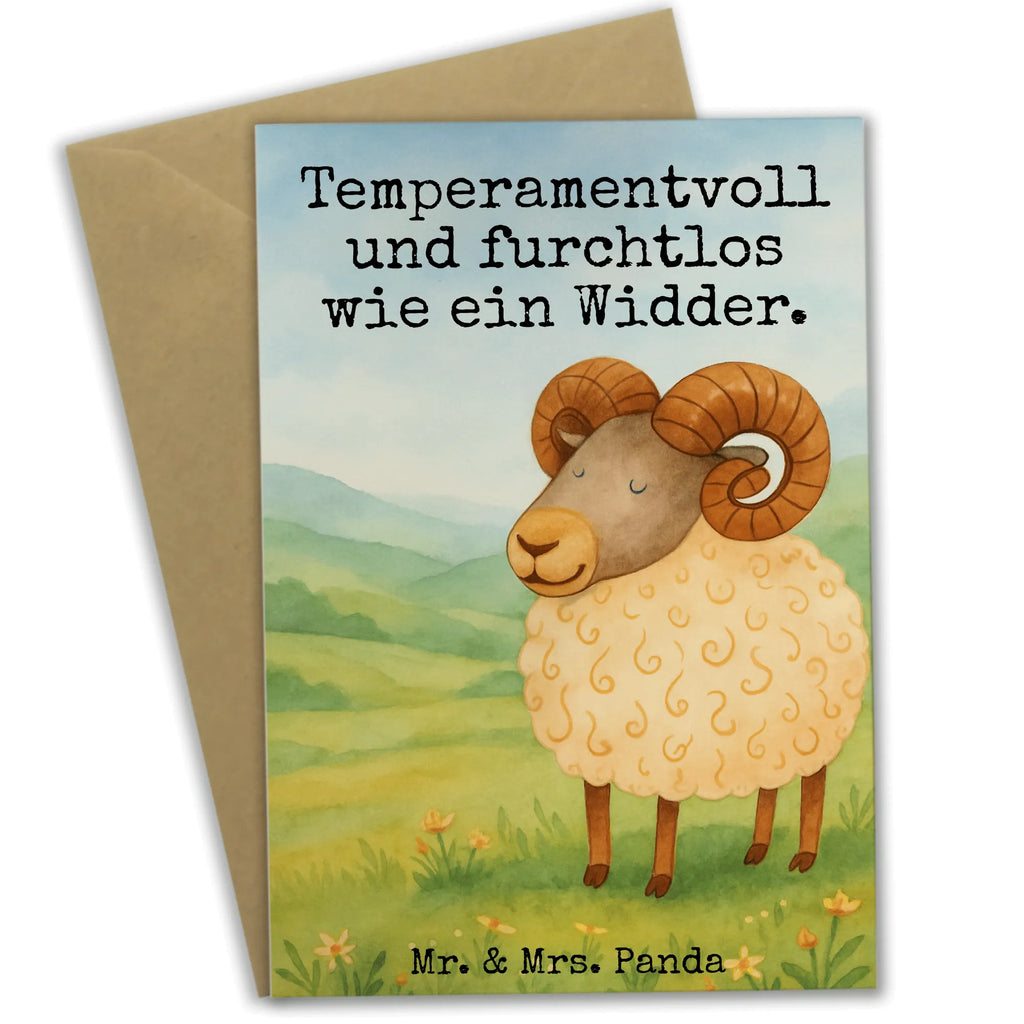 Temperamentvoll
und furchtlos
wie ein Widder.

Mr. & Mrs. Panda